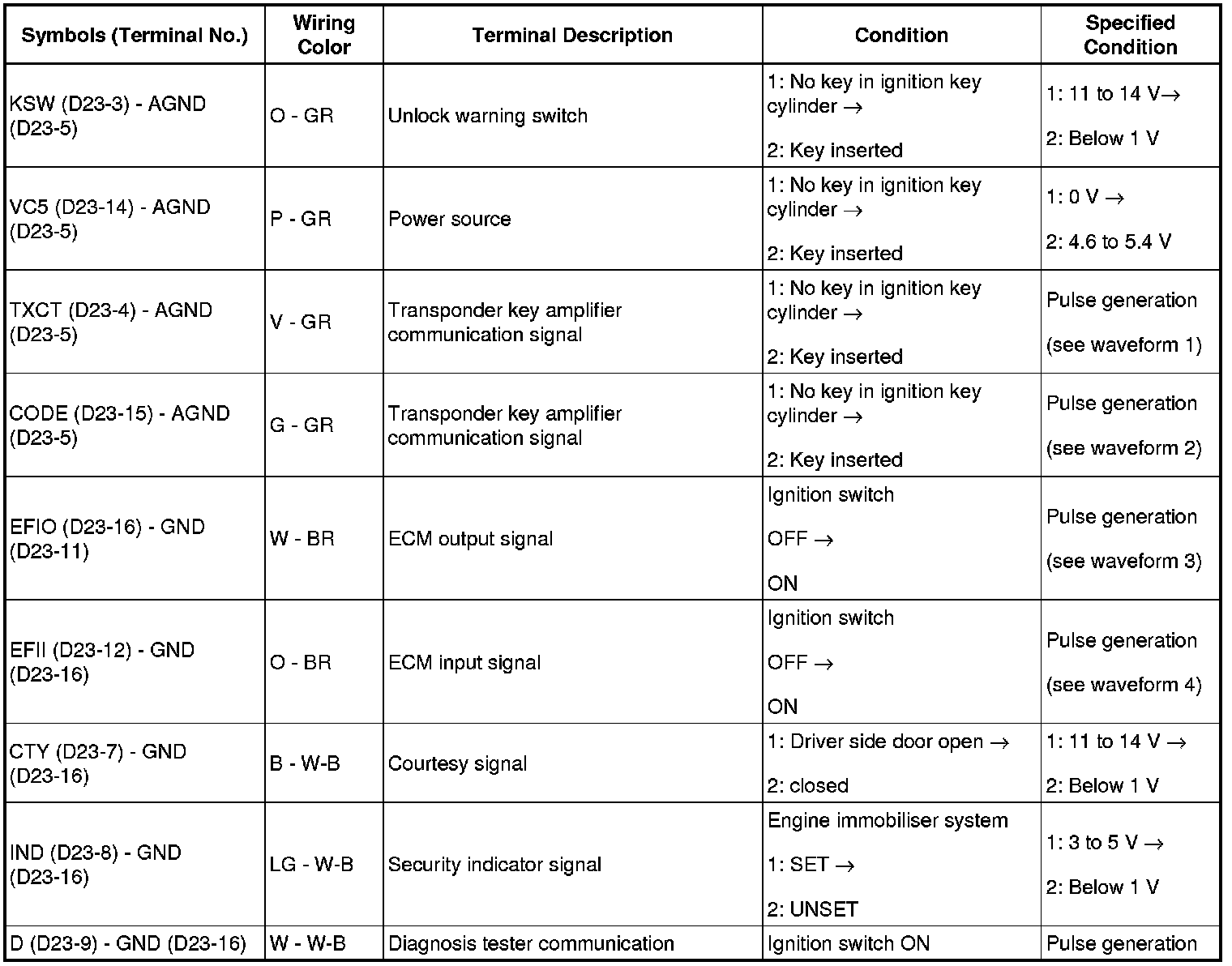 | Symbols (Terminal No.) | Wiring Color | Terminal Description | Condition | Specified Condition |
|---|---|---|---|---|
| KSW (D23-3) - AGND (D23-5) | O - GR | Unlock warning switch | 1: No key in ignition key cylinder → 2: Key inserted | 1: 11 to 14 V→ 2: Below 1 V |
| VC5 (D23-14) - AGND (D23-5) | P - GR | Power source | 1: No key in ignition key cylinder → 2: Key inserted | 1: 0 V → 2: 4.6 to 5.4 V |
| TXCT (D23-4) - AGND (D23-5) | V - GR | Transponder key amplifier communication signal | 1: No key in ignition key cylinder → 2: Key inserted | Pulse generation (see waveform 1) |
| CODE (D23-15) - AGND (D23-5) | G - GR | Transponder key amplifier communication signal | 1: No key in ignition key cylinder → 2: Key inserted | Pulse generation (see waveform 2) |
| EFIO (D23-16) - GND (D23-11) | W - BR | ECM output signal | Ignition switch OFF → ON | Pulse generation (see waveform 3) |
| EFII (D23-12) - GND (D23-16) | O - BR | ECM input signal | Ignition switch OFF → ON | Pulse generation (see waveform 4) |
| CTY (D23-7) - GND (D23-16) | B - W-B | Courtesy signal | 1: Driver side door open → 2: closed | 1: 11 to 14 V → 2: Below 1 V |
| IND (D23-8) - GND (D23-16) | LG - W-B | Security indicator signal | Engine immobiliser system 1: SET → 2: UNSET | 1: 3 to 5 V → 2: Below 1 V |
| D (D23-9) - GND (D23-16) | W - W-B | Diagnosis tester communication | Ignition switch ON | Pulse generation |